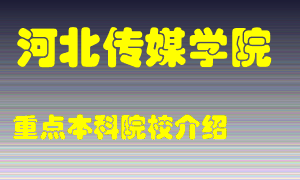 河北传媒学院

重点本科院校介绍